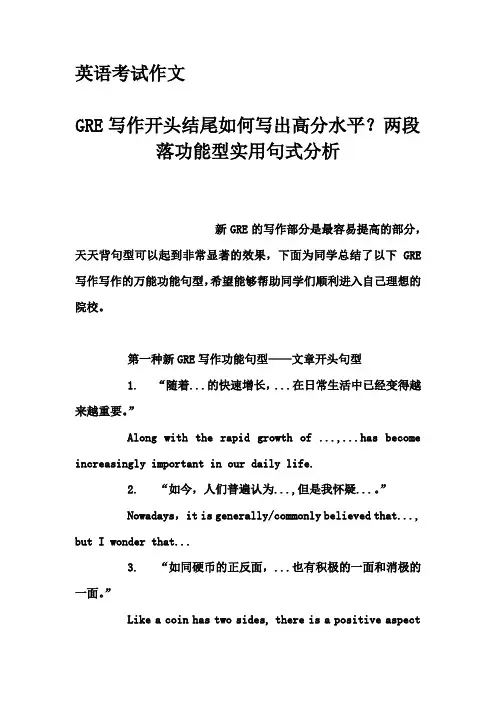 英语考试作文

GRE 写作开头结尾如何写出高分水平？两段落功能型实用句式分析

新 GRE 的写作部分是最容易提高的部分，天天背句型可以起到非常显著的效果，下面为同学总结了以下 GRE 写作写作的万能功能句型，希望能够帮助同学们顺利进入自己理想的院校。

第一种新 GRE 写作功能句型——文章开头句型

1. “随着...的快速增长，...在日常生活中已经变得越来越重要。”

Along with the rapid growth of ...,...has become increasingly important in our daily life.

2. “如今，人们普遍认为...，但是我怀疑....”

Nowadays, it is generally/commonly believed that..., but I wonder that...

3. “如同硬币的正反面，...也有积极的一面和消极的一面。”

Like a coin has two sides, there is a positive aspect